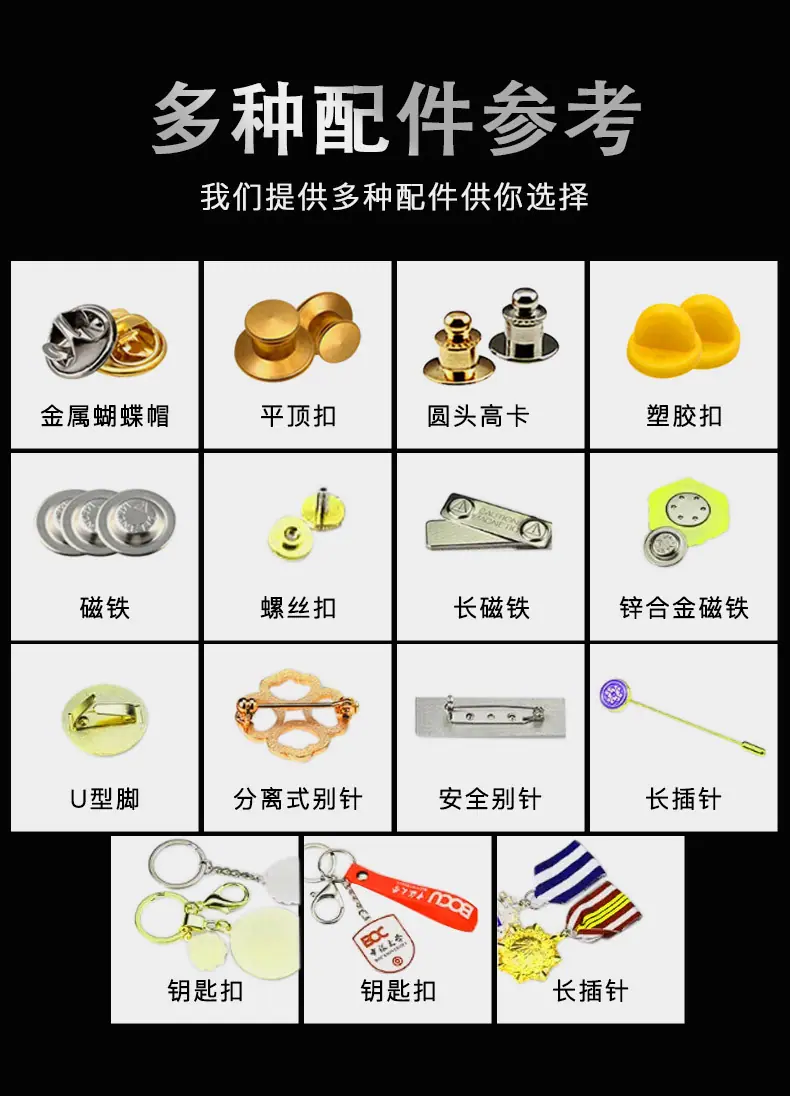 多种配件参考

我们提供多种配件供你选择

金属蝴蝶帽

平顶扣

圆头高卡

塑胶扣

磁铁

螺丝扣

长磁铁

锌合金磁铁

U型脚

分离式别针

安全别针

长插针

钥匙扣

钥匙扣

长插针